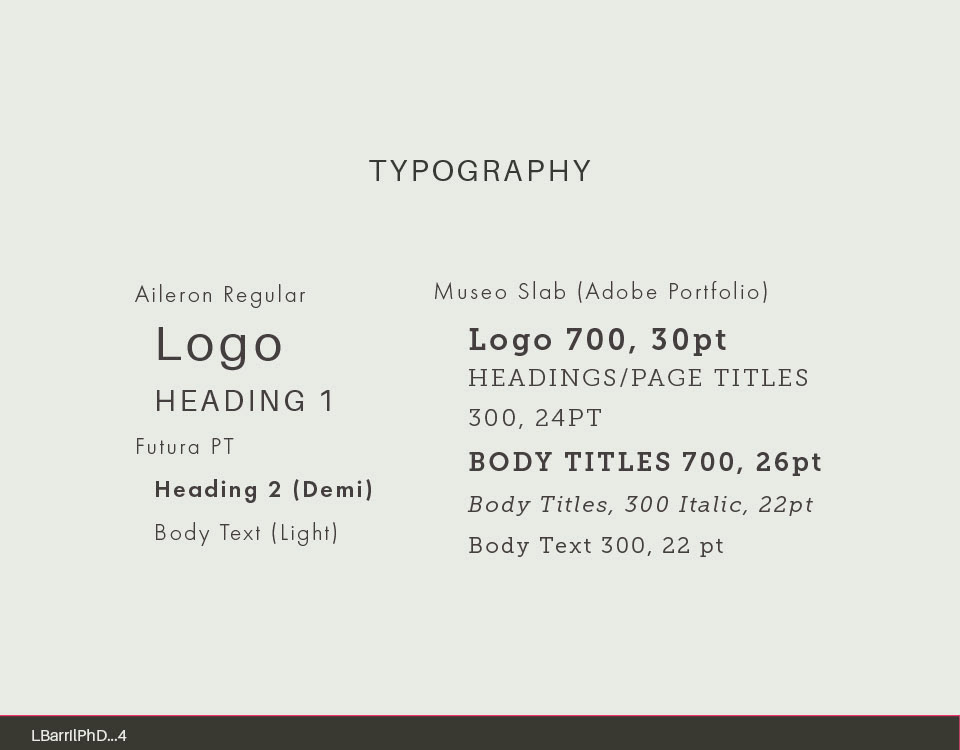 TYPOGRAPHY

Aileron Regular

Logo

HEADING 1

Futura PT

Heading 2 (Demi)

Body Text (Light)

Museo Slab (Adobe Portfolio)

Logo 700, 30pt

HEADINGS/PAGE TITLES 300, 24PT

BODY TITLES 700, 26pt

Body Titles, 300 Italic, 22pt

Body Text 300, 22 pt

LBarrilPhD...4